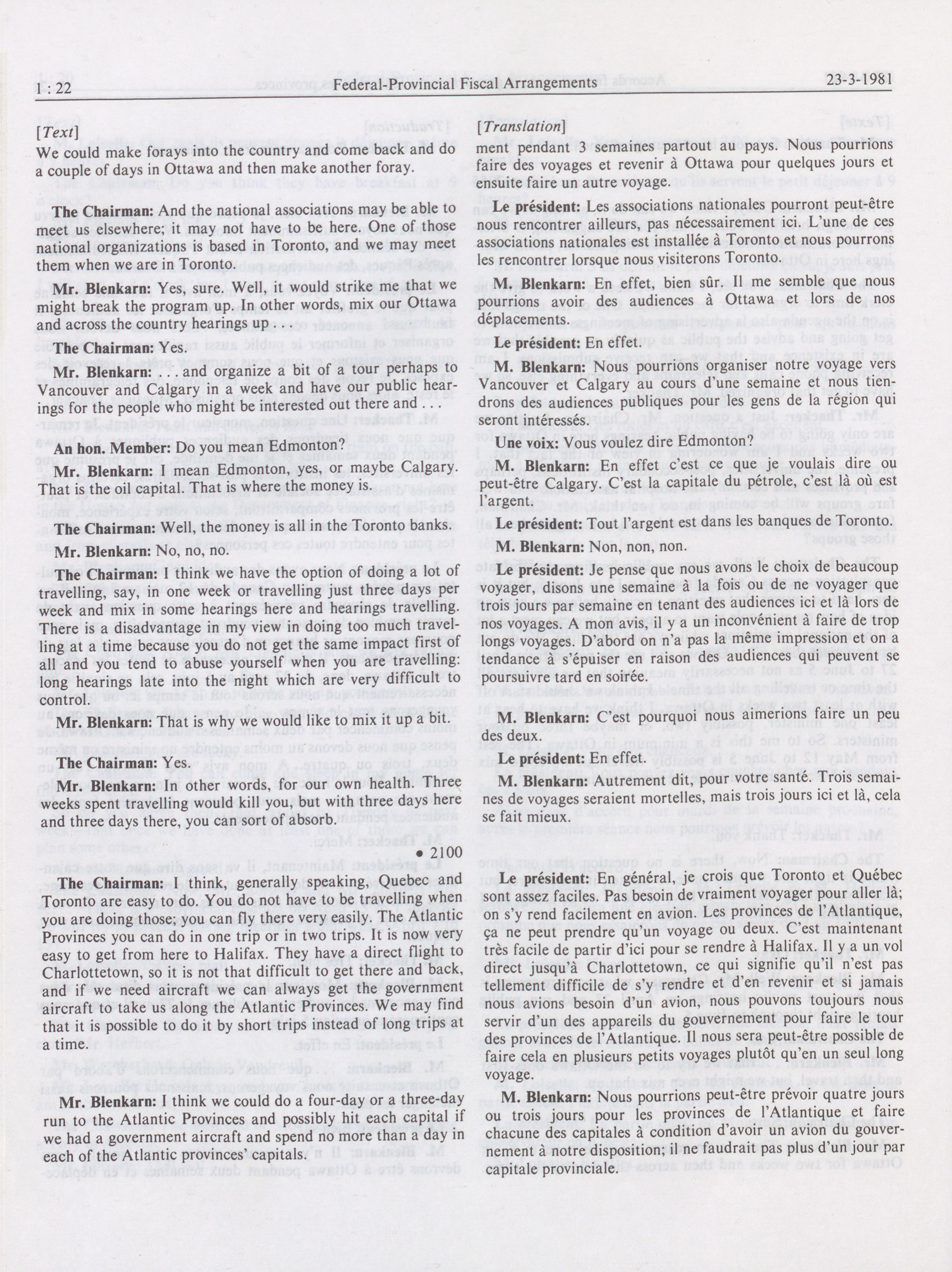 1 : 22 Federal-Provincial Fiscal Arrangements 23-3-1981

[Text]

We could make forays into the country and come back and do a couple of days in Ottawa and then make another foray.

The Chairman: And the national associations may be able to meet us elsewhere; it may not have to be here. One of those national organizations is based in Toronto, and we may meet them when we are in Toronto.

Mr. Blenkarn: Yes, sure. Well, it would strike me that we might break the program up. In other words, mix our Ottawa and across the country hearings up . . .

The Chairman: Yes.

Mr. Blenkarn: . . . and organize a bit of a tour perhaps to Vancouver and Calgary in a week and have our public hearings for the people who might be interested out there and . . .

An hon. Member: Do you mean Edmonton?

Mr. Blenkarn: I mean Edmonton, yes, or maybe Calgary. That is the oil capital. That is where the money is.

The Chairman: Well, the money is all in the Toronto banks.

Mr. Blenkarn: No, no, no.

The Chairman: I think we have the option of doing a lot of travelling, say, in one week or travelling just three days per week and mix in some hearings here and hearings travelling. There is a disadvantage in my view in doing too much travelling at a time because you do not get the same impact first of all and you tend to abuse yourself when you are travelling: long hearings late into the night which are very difficult to control.

Mr. Blenkarn: That is why we would like to mix it up a bit.

The Chairman: Yes.

Mr. Blenkarn: In other words, for our own health. Three weeks spent travelling would kill you, but with three days here and three days there, you can sort of absorb.

• 2100

The Chairman: I think, generally speaking, Quebec and Toronto are easy to do. You do not have to be travelling when you are doing those; you can fly there very easily. The Atlantic Provinces you can do in one trip or in two trips. It is now very easy to get from here to Halifax. They have a direct flight to Charlottetown, so it is not that difficult to get there and back, and if we need aircraft we can always get the government aircraft to take us along the Atlantic Provinces. We may find that it is possible to do it by short trips instead of long trips at a time.

Mr. Blenkarn: I think we could do a four-day or a three-day run to the Atlantic Provinces and possibly hit each capital if we had a government aircraft and spend no more than a day in each of the Atlantic provinces' capitals.

[Translation]

ment pendant 3 semaines partout au pays. Nous pourrions faire des voyages et revenir à Ottawa pour quelques jours et ensuite faire un autre voyage.

Le président: Les associations nationales pourront peut-être nous rencontrer ailleurs, pas nécessairement ici. L'une de ces associations nationales est installée à Toronto et nous pourrons les rencontrer lorsque nous visiterons Toronto.

M. Blenkarn: En effet, bien sûr. Il me semble que nous pourrions avoir des audiences à Ottawa et lors de nos déplacements.

Le président: En effet.

M. Blenkarn: Nous pourrions organiser notre voyage vers Vancouver et Calgary au cours d'une semaine et nous tiendrons des audiences publiques pour les gens de la région qui seront intéressés.

Une voix: Vous voulez dire Edmonton?

M. Blenkarn: En effet c'est ce que je voulais dire ou peut-être Calgary. C'est la capitale du pétrole, c'est là où est l'argent.

Le président: Tout l'argent est dans les banques de Toronto.

M. Blenkarn: Non, non, non.

Le président: Je pense que nous avons le choix de beaucoup voyager, disons une semaine à la fois ou de ne voyager que trois jours par semaine en tenant des audiences ici et là lors de nos voyages. A mon avis, il y a un inconvénient à faire de trop longs voyages. D'abord on n'a pas la même impression et on a tendance à s'épuiser en raison des audiences qui peuvent se poursuivre tard en soirée.

M. Blenkarn: C'est pourquoi nous aimerions faire un peu des deux.

Le président: En effet.

M. Blenkarn: Autrement dit, pour votre santé. Trois semaines de voyages seraient mortelles, mais trois jours ici et là, cela se fait mieux.

Le président: En général, je crois que Toronto et Québec sont assez faciles. Pas besoin de vraiment voyager pour aller là; on s'y rend facilement en avion. Les provinces de l'Atlantique, ça ne peut prendre qu'un voyage ou deux. C'est maintenant très facile de partir d'ici pour se rendre à Halifax. Il y a un vol direct jusqu'à Charlottetown, ce qui signifie qu'il n'est pas tellement difficile de s'y rendre et d'en revenir et si jamais nous avions besoin d'un avion, nous pouvons toujours nous servir d'un des appareils du gouvernement pour faire le tour des provinces de l'Atlantique. Il nous sera peut-être possible de faire cela en plusieurs petits voyages plutôt qu'en un seul long voyage.

M. Blenkarn: Nous pourrions peut-être prévoir quatre jours ou trois jours pour les provinces de l'Atlantique et faire chacune des capitales à condition d'avoir un avion du gouvernement à notre disposition; il ne faudrait pas plus d'un jour par capitale provinciale.